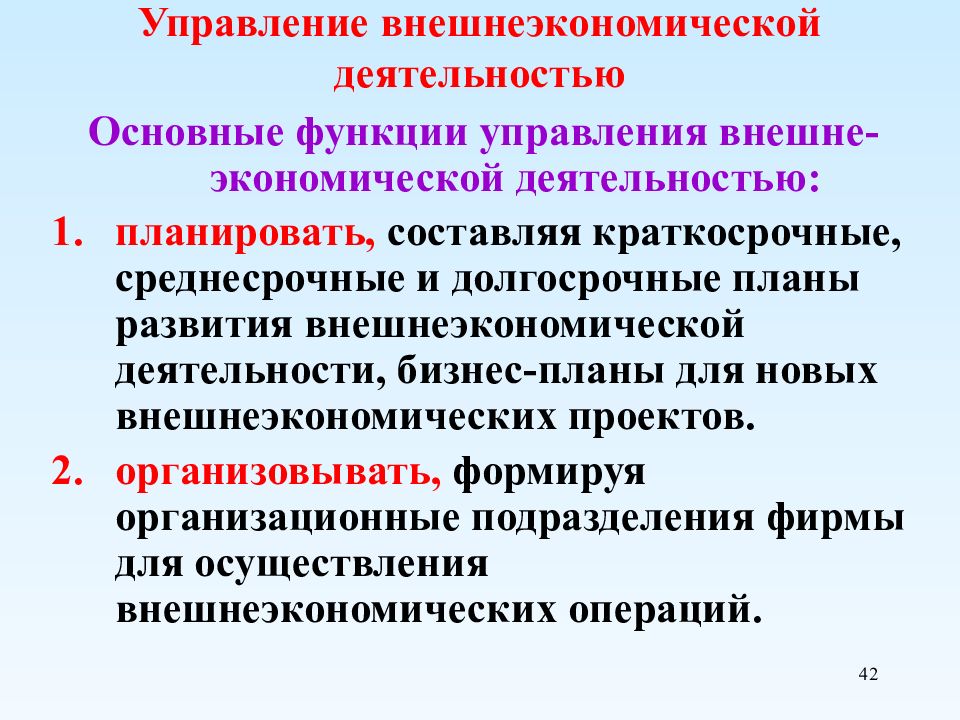 Управление внешнеэкономической деятельностью

Основные функции управления внешнеэкономической деятельностью:

1. планировать, составляя краткосрочные, среднесрочные и долгосрочные планы развития внешнеэкономической деятельности, бизнес-планы для новых внешнеэкономических проектов.

2. организовывать, формируя организационные подразделения фирмы для осуществления внешнеэкономических операций.

42